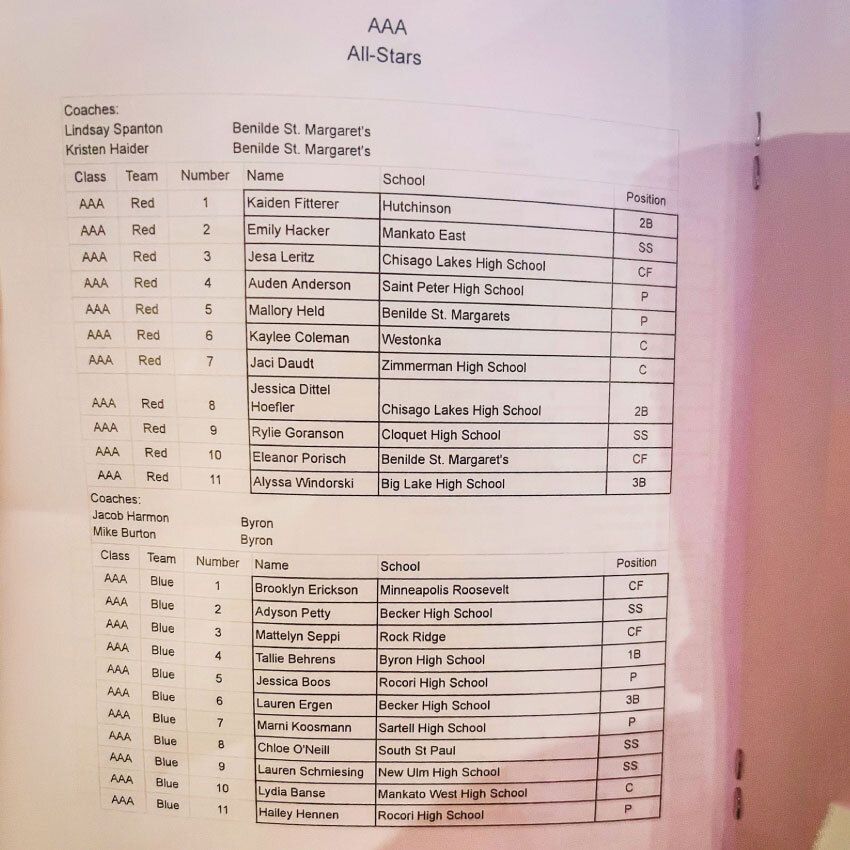 AAA
All-Stars

Coaches:
Lindsay Spanton Benilde St. Margaret's
Kristen Haider Benilde St. Margaret's

| Class | Team | Number | Name | School | Position |
|---|---|---|---|---|---|
| AAA | Red | 1 | Kaiden Fitterer | Hutchinson | 2B |
| AAA | Red | 2 | Emily Hacker | Mankato East | SS |
| AAA | Red | 3 | Jesa Leritz | Chisago Lakes High School | CF |
| AAA | Red | 4 | Auden Anderson | Saint Peter High School | P |
| AAA | Red | 5 | Mallory Held | Benilde St. Margarets | P |
| AAA | Red | 6 | Kaylee Coleman | Westonka | C |
| AAA | Red | 7 | Jaci Daudt | Zimmerman High School | C |
| AAA | Red | 8 | Jessica Dittel Hoefler | Chisago Lakes High School | 2B |
| AAA | Red | 9 | Rylie Goranson | Cloquet High School | SS |
| AAA | Red | 10 | Eleanor Porisch | Benilde St. Margaret's | CF |
| AAA | Red | 11 | Alyssa Windorski | Big Lake High School | 3B |

Coaches:
Jacob Harmon Byron
Mike Burton Byron

| Class | Team | Number | Name | School | Position |
|---|---|---|---|---|---|
| AAA | Blue | 1 | Brooklyn Erickson | Minneapolis Roosevelt | CF |
| AAA | Blue | 2 | Adyson Petty | Becker High School | SS |
| AAA | Blue | 3 | Mattelyn Seppi | Rock Ridge | CF |
| AAA | Blue | 4 | Tallie Behrens | Byron High School | 1B |
| AAA | Blue | 5 | Jessica Boos | Rocori High School | P |
| AAA | Blue | 6 | Lauren Ergen | Becker High School | 3B |
| AAA | Blue | 7 | Marni Koosmann | Sartell High School | P |
| AAA | Blue | 8 | Chloe O'Neill | South St Paul | SS |
| AAA | Blue | 9 | Lauren Schmiesing | New Ulm High School | SS |
| AAA | Blue | 10 | Lydia Banse | Mankato West High School | C |
| AAA | Blue | 11 | Hailey Hennen | Rocori High School | P |